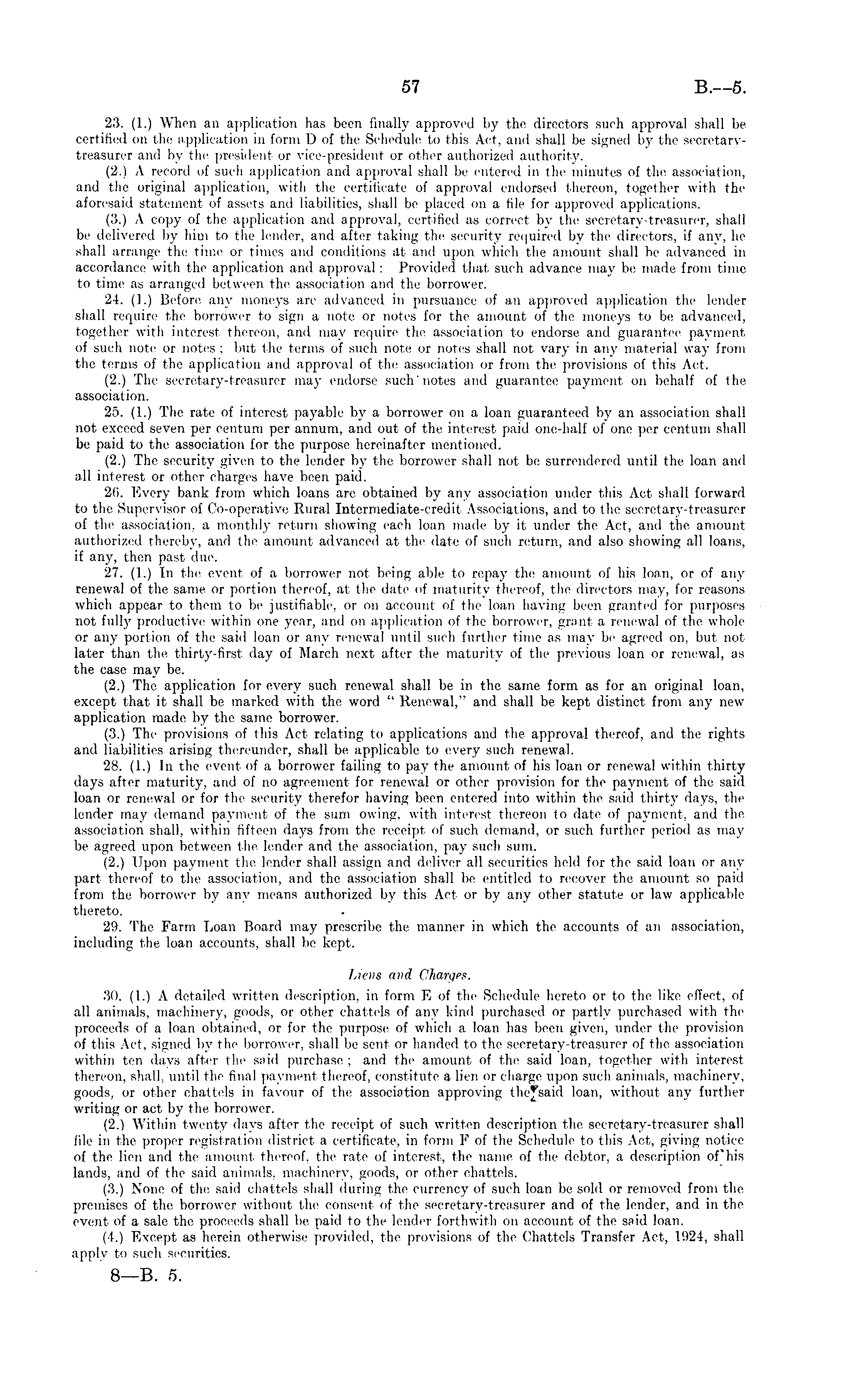 57 B.—5.

23. (1.) When an application has been finally approved by the directors such approval shall be certified on the application in form D of the Schedule to this Act, and shall be signed by the secretary-treasurer and by the president or vice-president or other authorized authority.

(2.) A record of such application and approval shall be entered in the minutes of the association, and the original application, with the certificate of approval endorsed thereon, together with the aforesaid statement of assets and liabilities, shall be placed on a file for approved applications.

(3.) A copy of the application and approval, certified as correct by the secretary-treasurer, shall be delivered by him to the lender, and after taking the security required by the directors, if any, he shall arrange the time or times and conditions at and upon which the amount shall be advanced in accordance with the application and approval: Provided that such advance may be made from time to time as arranged between the association and the borrower.

24. (1.) Before any moneys are advanced in pursuance of an approved application the lender shall require the borrower to sign a note or notes for the amount of the moneys to be advanced, together with interest thereon, and may require the association to endorse and guarantee payment of such note or notes; but the terms of such note or notes shall not vary in any material way from the terms of the application and approval of the association or from the provisions of this Act.

(2.) The secretary-treasurer may endorse such notes and guarantee payment on behalf of the association.

25. (1.) The rate of interest payable by a borrower on a loan guaranteed by an association shall not exceed seven per centum per annum, and out of the interest paid one-half of one per centum shall be paid to the association for the purpose hereinafter mentioned.

(2.) The security given to the lender by the borrower shall not be surrendered until the loan and all interest or other charges have been paid.

26. Every bank from which loans are obtained by any association under this Act shall forward to the Supervisor of Co-operative Rural Intermediate-credit Associations, and to the secretary-treasurer of the association, a monthly return showing each loan made by it under the Act, and the amount authorized thereby, and the amount advanced at the date of such return, and also showing all loans, if any, then past due.

27. (1.) In the event of a borrower not being able to repay the amount of his loan, or of any renewal of the same or portion thereof, at the date of maturity thereof, the directors may, for reasons which appear to them to be justifiable, or on account of the loan having been granted for purposes not fully productive within one year, and on application of the borrower, grant a renewal of the whole or any portion of the said loan or any renewal until such further time as may be agreed on, but not later than the thirty-first day of March next after the maturity of the previous loan or renewal, as the case may be.

(2.) The application for every such renewal shall be in the same form as for an original loan, except that it shall be marked with the word "Renewal," and shall be kept distinct from any new application made by the same borrower.

(3.) The provisions of this Act relating to applications and the approval thereof, and the rights and liabilities arising thereunder, shall be applicable to every such renewal.

28. (1.) In the event of a borrower failing to pay the amount of his loan or renewal within thirty days after maturity, and of no agreement for renewal or other provision for the payment of the said loan or renewal or for the security therefor having been entered into within the said thirty days, the lender may demand payment of the sum owing, with interest thereon to date of payment, and the association shall, within fifteen days from the receipt of such demand, or such further period as may be agreed upon between the lender and the association, pay such sum.

(2.) Upon payment the lender shall assign and deliver all securities held for the said loan or any part thereof to the association, and the association shall be entitled to recover the amount so paid from the borrower by any means authorized by this Act or by any other statute or law applicable thereto.

29. The Farm Loan Board may prescribe the manner in which the accounts of an association, including the loan accounts, shall be kept.

Liens and Charges.

30. (1.) A detailed written description, in form E of the Schedule hereto or to the like effect, of all animals, machinery, goods, or other chattels of any kind purchased or partly purchased with the proceeds of a loan obtained, or for the purpose of which a loan has been given, under the provision of this Act, signed by the borrower, shall be sent or handed to the secretary-treasurer of the association within ten days after the said purchase; and the amount of the said loan, together with interest thereon, shall, until the final payment thereof, constitute a lien or charge upon such animals, machinery, goods, or other chattels in favour of the association approving the said loan, without any further writing or act by the borrower.

(2.) Within twenty days after the receipt of such written description the secretary-treasurer shall file in the proper registration district a certificate, in form F of the Schedule to this Act, giving notice of the lien and the amount thereof, the rate of interest, the name of the debtor, a description of his lands, and of the said animals, machinery, goods, or other chattels.

(3.) None of the said chattels shall during the currency of such loan be sold or removed from the premises of the borrower without the consent of the secretary-treasurer and of the lender, and in the event of a sale the proceeds shall be paid to the lender forthwith on account of the said loan.

(4.) Except as herein otherwise provided, the provisions of the Chattels Transfer Act, 1924, shall apply to such securities.

8—B. 5.